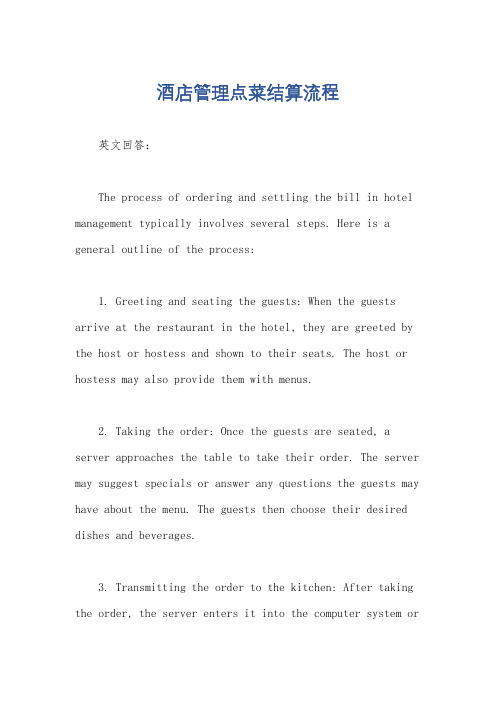 酒店管理点菜结算流程

英文回答：

The process of ordering and settling the bill in hotel management typically involves several steps. Here is a general outline of the process:

1. Greeting and seating the guests: When the guests arrive at the restaurant in the hotel, they are greeted by the host or hostess and shown to their seats. The host or hostess may also provide them with menus.

2. Taking the order: Once the guests are seated, a server approaches the table to take their order. The server may suggest specials or answer any questions the guests may have about the menu. The guests then choose their desired dishes and beverages.

3. Transmitting the order to the kitchen: After taking the order, the server enters it into the computer system or